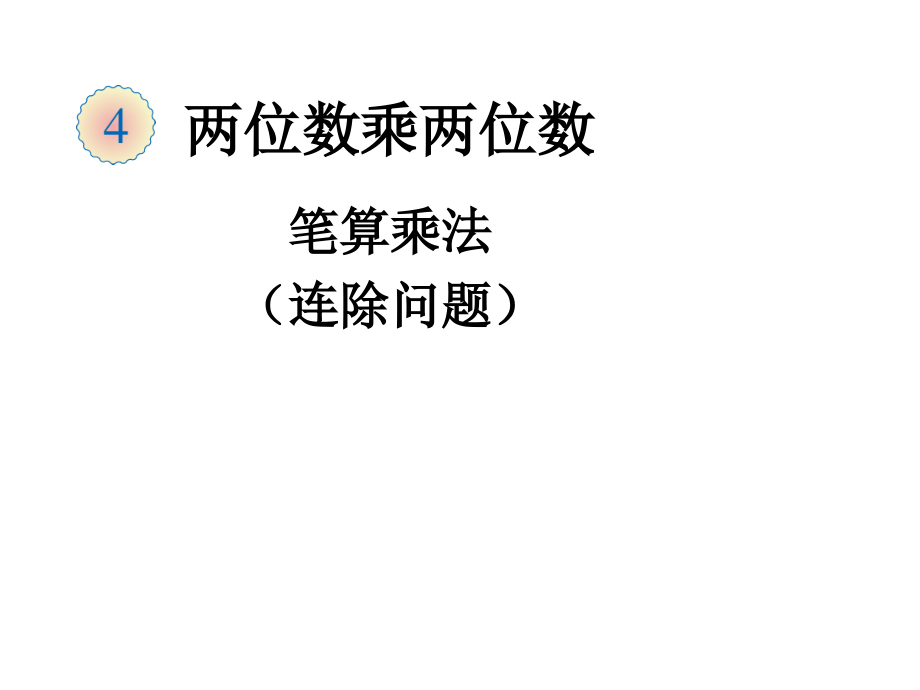 4 两位数乘两位数

笔算乘法

（连除问题）